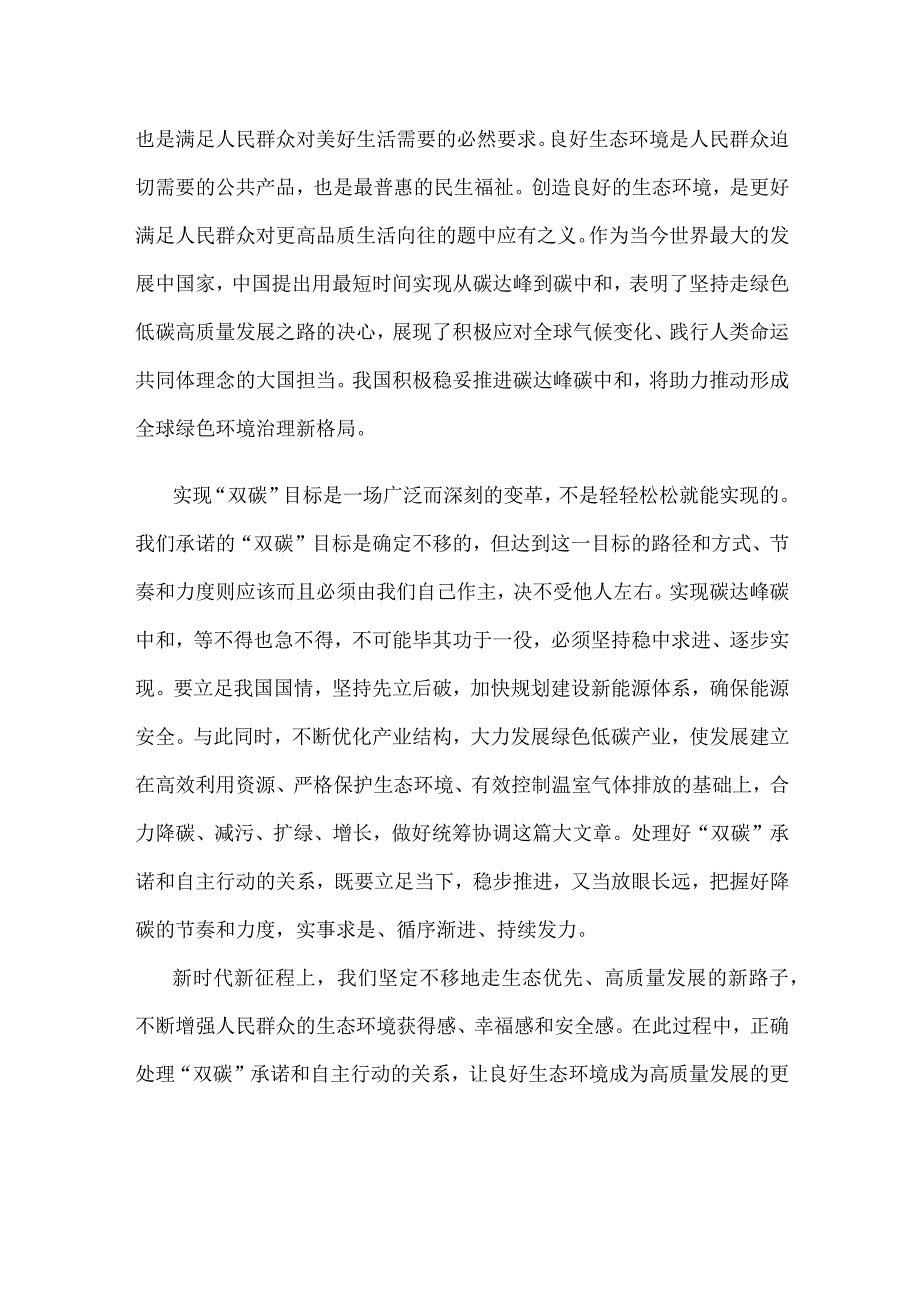 也是满足人民群众对美好生活需要的必然要求。良好生态环境是人民群众迫切需要的公共产品，也是最普惠的民生福祉。创造良好的生态环境，是更好满足人民群众对更高品质生活向往的题中应有之义。作为当今世界最大的发展中国家，中国提出用最短时间实现从碳达峰到碳中和，表明了坚持走绿色低碳高质量发展之路的决心，展现了积极应对全球气候变化、践行人类命运共同体理念的大国担当。我国积极稳妥推进碳达峰碳中和，将助力推动形成全球绿色环境治理新格局。

实现“双碳”目标是一场广泛而深刻的变革，不是轻轻松松就能实现的。我们承诺的“双碳”目标是确定不移的，但达到这一目标的路径和方式、节奏和力度则应该而且必须由我们自己作主，决不受他人左右。实现碳达峰碳中和，等不得也急不得，不可能毕其功于一役，必须坚持稳中求进、逐步实现。要立足我国国情，坚持先立后破，加快规划建设新能源体系，确保能源安全。与此同时，不断优化产业结构，大力发展绿色低碳产业，使发展建立在高效利用资源、严格保护生态环境、有效控制温室气体排放的基础上，合力降碳、减污、扩绿、增长，做好统筹协调这篇大文章。处理好“双碳”承诺和自主行动的关系，既要立足当下，稳步推进，又当放眼长远，把握好降碳的节奏和力度，实事求是、循序渐进、持续发力。

新时代新征程上，我们坚定不移地走生态优先、高质量发展的新路子，不断增强人民群众的生态环境获得感、幸福感和安全感。在此过程中，正确处理“双碳”承诺和自主行动的关系，让良好生态环境成为高质量发展的更